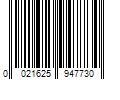 0 021625 947730